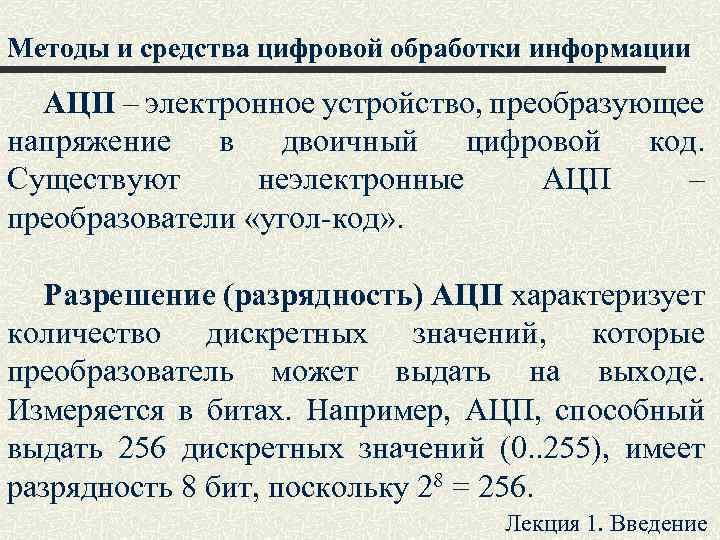 Методы и средства цифровой обработки информации

АЦП – электронное устройство, преобразующее напряжение в двоичный цифровой код. Существуют неэлектронные АЦП – преобразователи «угол-код».

Разрешение (разрядность) АЦП характеризует количество дискретных значений, которые преобразователь может выдать на выходе. Измеряется в битах. Например, АЦП, способный выдать 256 дискретных значений (0..255), имеет разрядность 8 бит, поскольку $2^8 = 256$.

Лекция 1. Введение